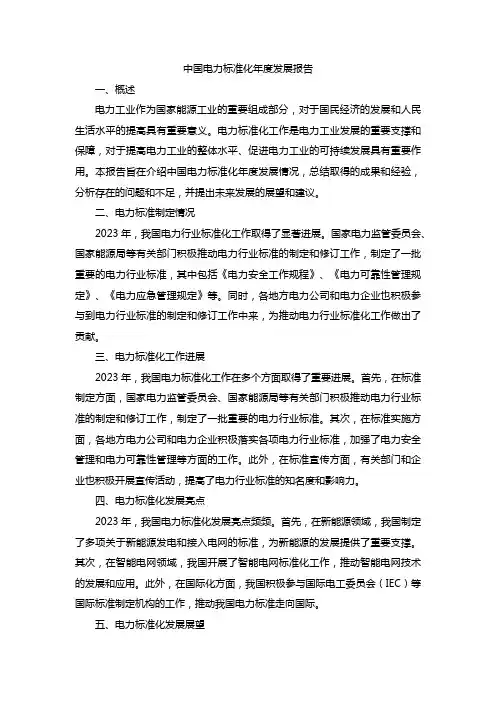 中国电力标准化年度发展报告

一、概述

电力工业作为国家能源工业的重要组成部分，对于国民经济的发展和人民生活水平的提高具有重要意义。电力标准化工作是电力工业发展的重要支撑和保障，对于提高电力工业的整体水平、促进电力工业的可持续发展具有重要作用。本报告旨在介绍中国电力标准化年度发展情况，总结取得的成果和经验，分析存在的问题和不足，并提出未来发展的展望和建议。

二、电力标准制定情况

2023 年，我国电力行业标准化工作取得了显著进展。国家电力监管委员会、国家能源局等有关部门积极推动电力行业标准的制定和修订工作，制定了一批重要的电力行业标准，其中包括《电力安全工作规程》、《电力可靠性管理规定》、《电力应急管理规定》等。同时，各地方电力公司和电力企业也积极参与到电力行业标准的制定和修订工作中来，为推动电力行业标准化工作做出了贡献。

三、电力标准化工作进展

2023 年，我国电力标准化工作在多个方面取得了重要进展。首先，在标准制定方面，国家电力监管委员会、国家能源局等有关部门积极推动电力行业标准的制定和修订工作，制定了一批重要的电力行业标准。其次，在标准实施方面，各地方电力公司和电力企业积极落实各项电力行业标准，加强了电力安全管理和电力可靠性管理等方面的工作。此外，在标准宣传方面，有关部门和企业也积极开展宣传活动，提高了电力行业标准的知名度和影响力。

四、电力标准化发展亮点

2023 年，我国电力标准化发展亮点频频。首先，在新能源领域，我国制定了多项关于新能源发电和接入电网的标准，为新能源的发展提供了重要支撑。其次，在智能电网领域，我国开展了智能电网标准化工作，推动智能电网技术的发展和应用。此外，在国际化方面，我国积极参与国际电工委员会（IEC）等国际标准制定机构的工作，推动我国电力标准走向国际。

五、电力标准化发展展望